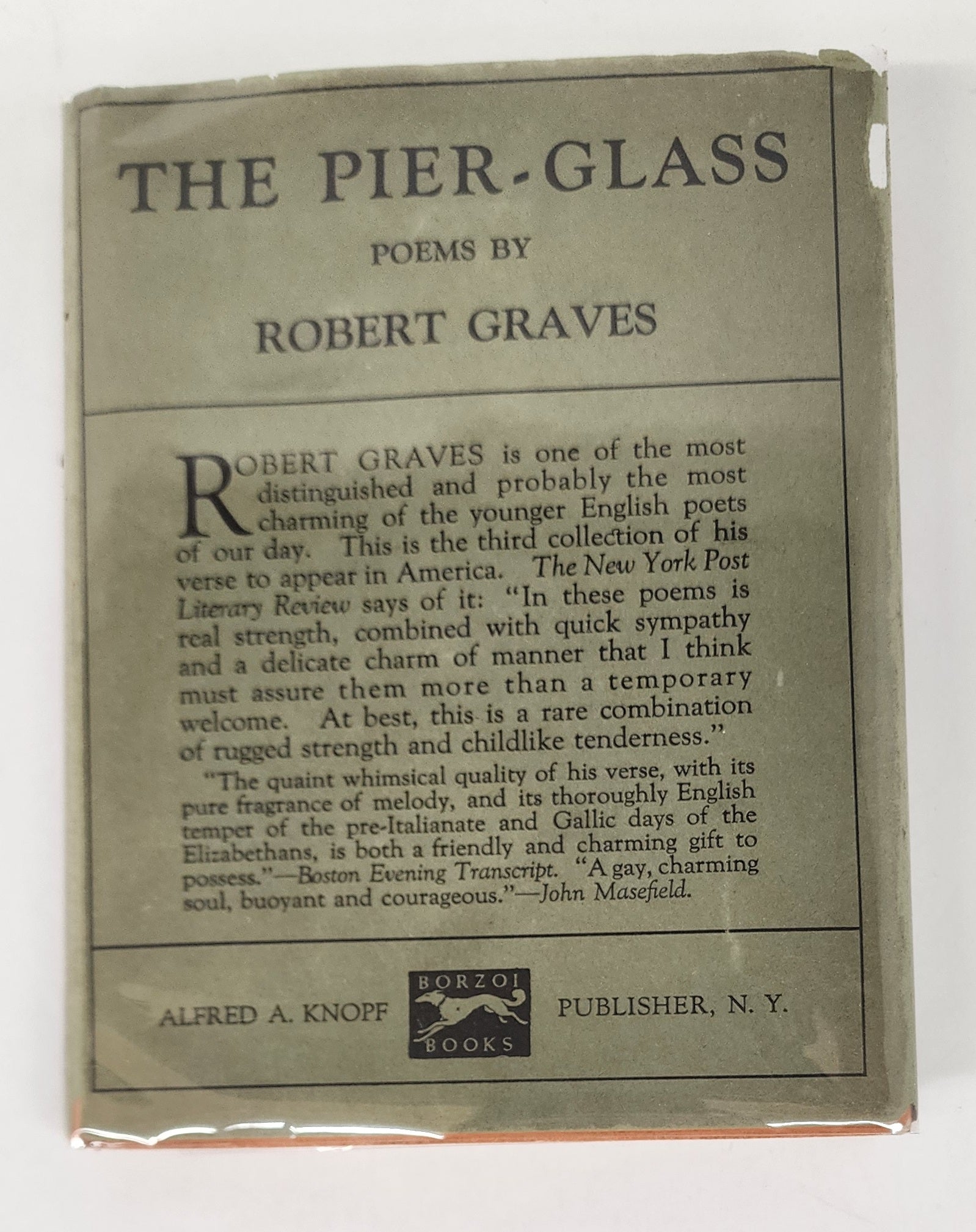 THE PIER-GLASS

POEMS BY

ROBERT GRAVES

ROBERT GRAVES is one of the most distinguished and probably the most charming of the younger English poets of our day. This is the third collection of his verse to appear in America. The New York Post Literary Review says of it: "In these poems is real strength, combined with quick sympathy and a delicate charm of manner that I think must assure them more than a temporary welcome. At best, this is a rare combination of rugged strength and childlike tenderness."

"The quaint whimsical quality of his verse, with its pure fragrance of melody, and its thoroughly English temper of the pre-Italianate and Gallic days of the Elizabethans, is both a friendly and charming gift to possess."—Boston Evening Transcript. "A gay, charming soul, buoyant and courageous."—John Masefield.

ALFRED A. KNOPF

BORZOI
BOOKS

PUBLISHER, N. Y.